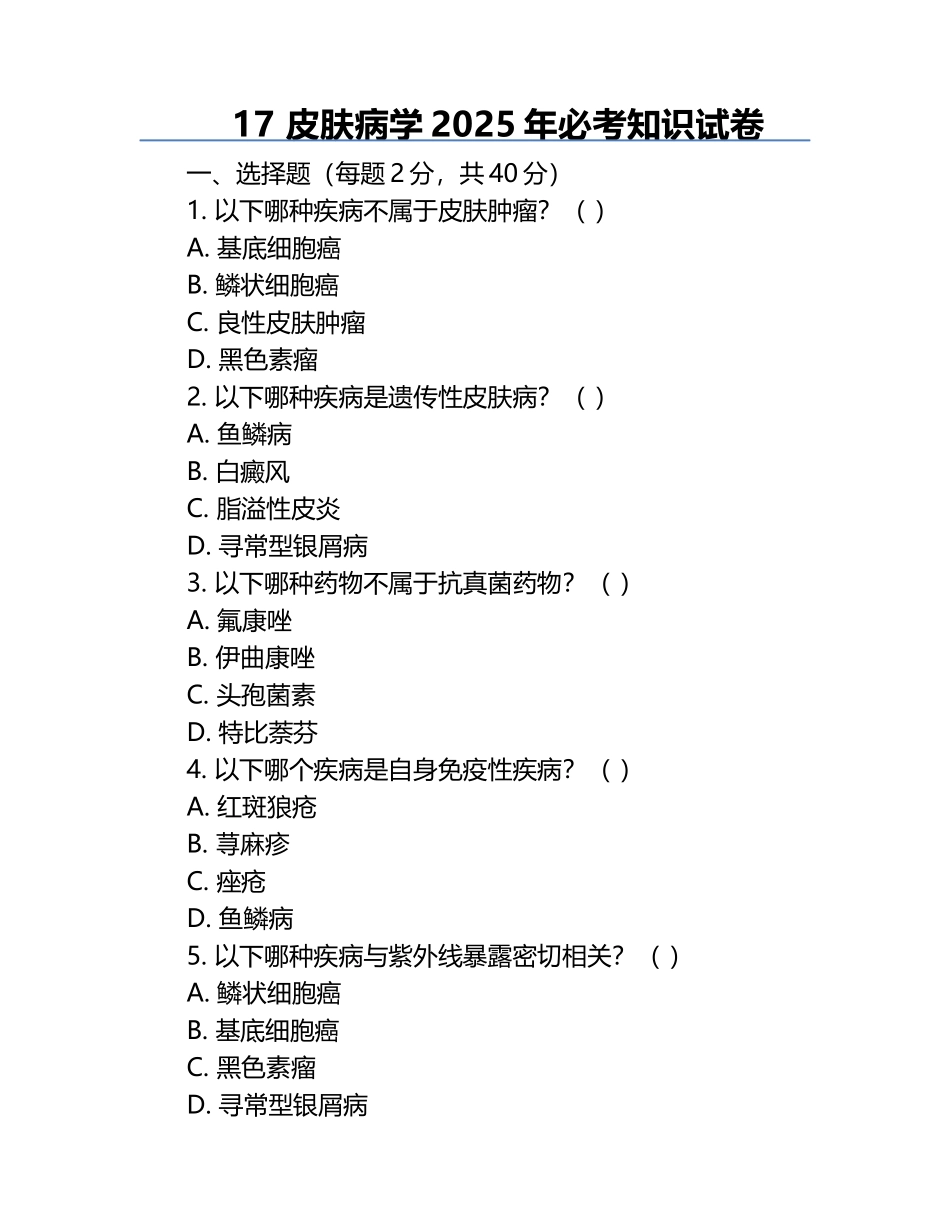 17 皮肤病学 2025 年必考知识试卷

一、选择题（每题 2 分，共 40 分）

1. 以下哪种疾病不属于皮肤肿瘤？（ ）
A. 基底细胞癌
B. 鳞状细胞癌
C. 良性皮肤肿瘤
D. 黑色素瘤

2. 以下哪种疾病是遗传性皮肤病？（ ）
A. 鱼鳞病
B. 白癜风
C. 脂溢性皮炎
D. 寻常型银屑病

3. 以下哪种药物不属于抗真菌药物？（ ）
A. 氟康唑
B. 伊曲康唑
C. 头孢菌素
D. 特比萘芬

4. 以下哪个疾病是自身免疫性疾病？（ ）
A. 红斑狼疮
B. 荨麻疹
C. 痤疮
D. 鱼鳞病

5. 以下哪种疾病与紫外线暴露密切相关？（ ）
A. 鳞状细胞癌
B. 基底细胞癌
C. 黑色素瘤
D. 寻常型银屑病